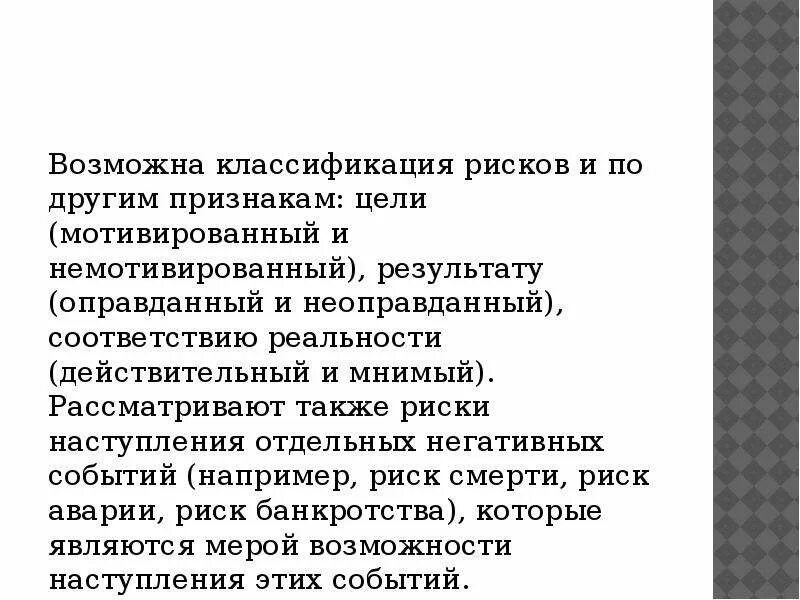 Возможна классификация рисков и по другим признакам: цели (мотивированный и немотивированный), результату (оправданный и неоправданный), соответствию реальности (действительный и мнимый). Рассматривают также риски наступления отдельных негативных событий (например, риск смерти, риск аварии, риск банкротства), которые являются мерой возможности наступления этих событий.